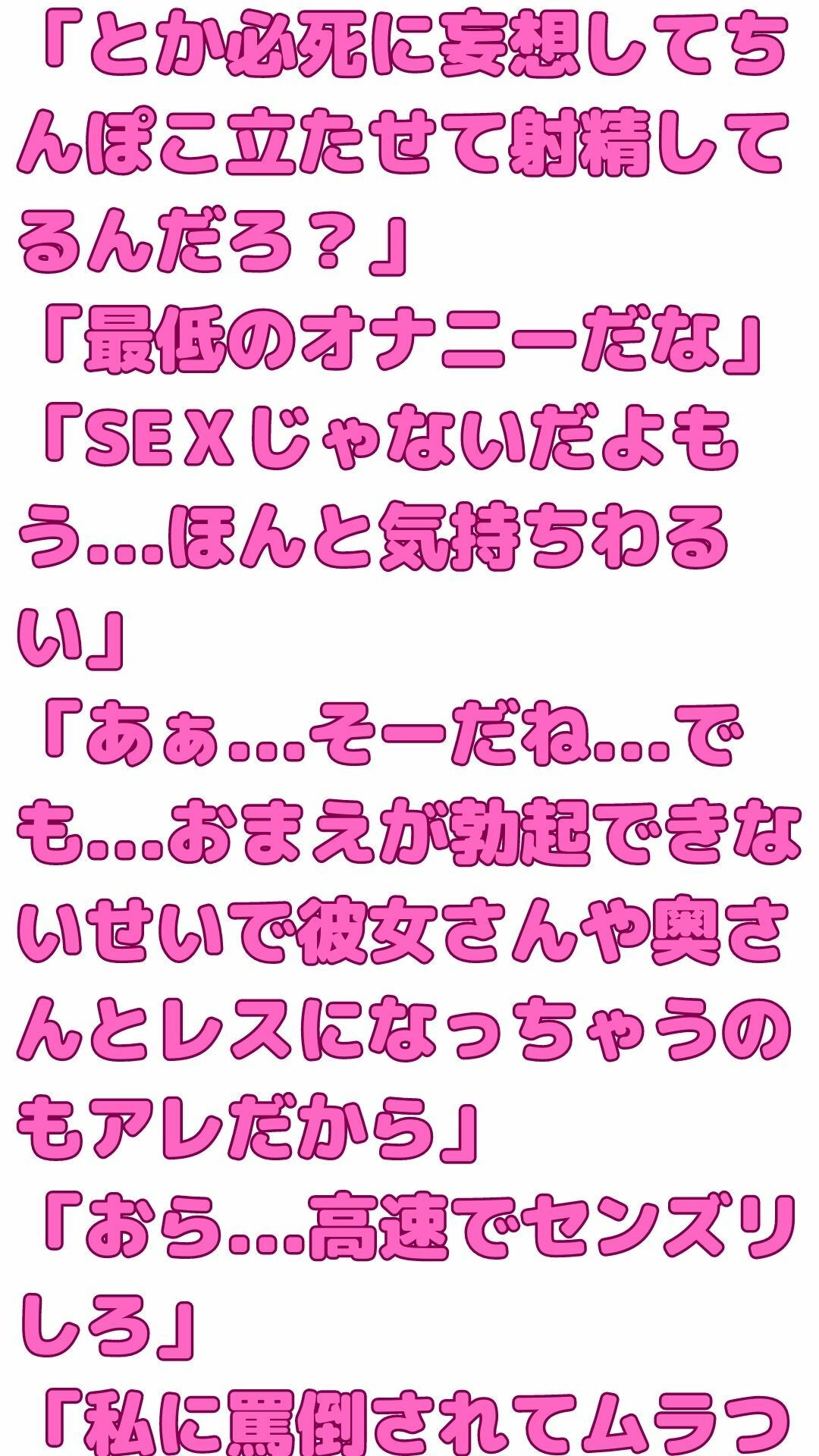 「とか必死に妄想してちんぽこ立たせて射精してるんだろ？」
「最低のオナニーだな」
「SEXじゃないだよもう…ほんと気持ちわるい」
「あぁ…そーだね…でも…おまえが勃起できないせいで彼女さんや奥さんとレスになっちゃうのもアレだから」
「おら…高速でセンズリしろ」
「私に罵倒されてムラつ